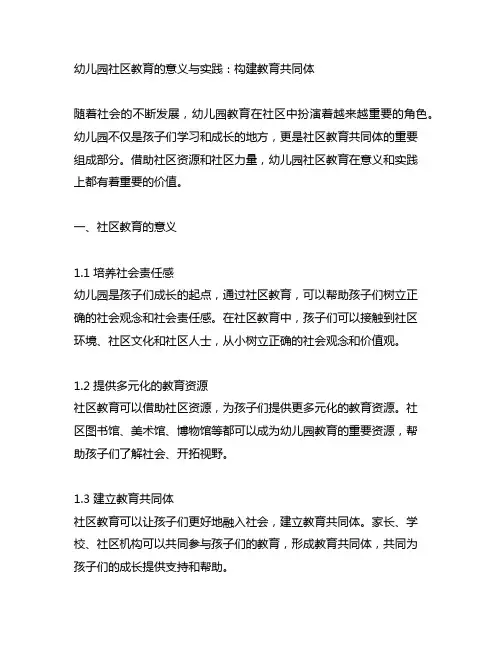 幼儿园社区教育的意义与实践：构建教育共同体

随着社会的不断发展，幼儿园教育在社区中扮演着越来越重要的角色。幼儿园不仅是孩子们学习和成长的地方，更是社区教育共同体的重要组成部分。借助社区资源和社区力量，幼儿园社区教育在意义和实践上都有着重要的价值。

一、社区教育的意义

1.1 培养社会责任感
幼儿园是孩子们成长的起点，通过社区教育，可以帮助孩子们树立正确的社会观念和社会责任感。在社区教育中，孩子们可以接触到社区环境、社区文化和社区人士，从小树立正确的社会观念和价值观。

1.2 提供多元化的教育资源
社区教育可以借助社区资源，为孩子们提供更多元化的教育资源。社区图书馆、美术馆、博物馆等都可以成为幼儿园教育的重要资源，帮助孩子们了解社会、开拓视野。

1.3 建立教育共同体
社区教育可以让孩子们更好地融入社会，建立教育共同体。家长、学校、社区机构可以共同参与孩子们的教育，形成教育共同体，共同为孩子们的成长提供支持和帮助。